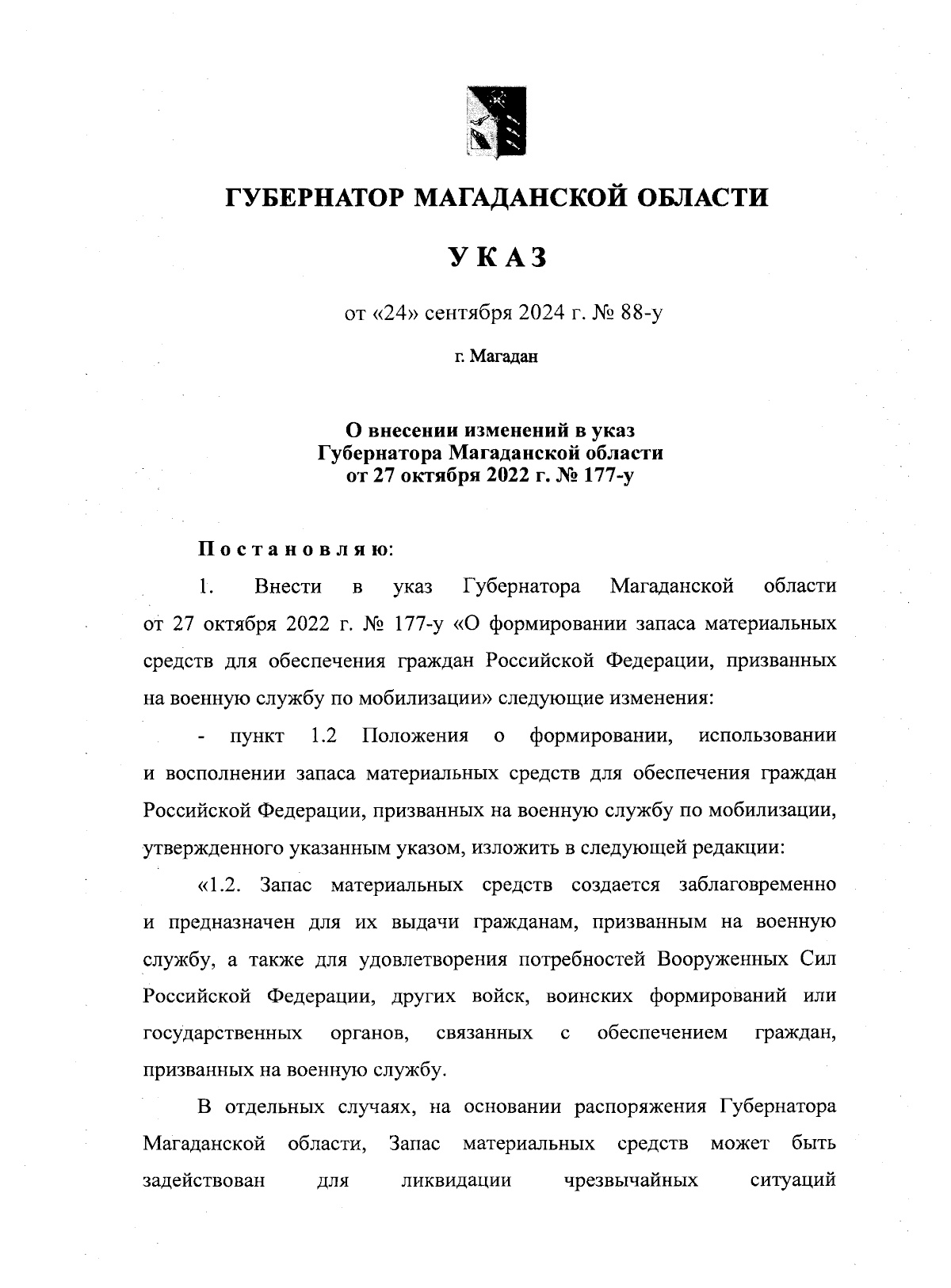 ГУБЕРНАТОР МАГАДАНСКОЙ ОБЛАСТИ

УКАЗ

от «24» сентября 2024 г. № 88-у

г. Магадан

О внесении изменений в указ Губернатора Магаданской области от 27 октября 2022 г. № 177-у

Постановляю:

1. Внести в указ Губернатора Магаданской области от 27 октября 2022 г. № 177-у «О формировании запаса материальных средств для обеспечения граждан Российской Федерации, призванных на военную службу по мобилизации» следующие изменения:

- пункт 1.2 Положения о формировании, использовании и восполнении запаса материальных средств для обеспечения граждан Российской Федерации, призванных на военную службу по мобилизации, утвержденного указанным указом, изложить в следующей редакции:

«1.2. Запас материальных средств создается заблаговременно и предназначен для их выдачи гражданам, призванным на военную службу, а также для удовлетворения потребностей Вооруженных Сил Российской Федерации, других войск, воинских формирований или государственных органов, связанных с обеспечением граждан, призванных на военную службу.

В отдельных случаях, на основании распоряжения Губернатора Магаданской области, Запас материальных средств может быть задействован для ликвидации чрезвычайных ситуаций